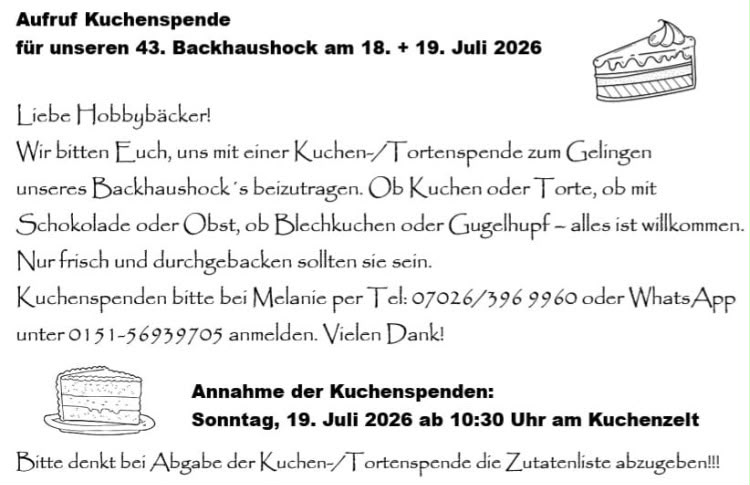 Aufruf Kuchenspende
für unseren 43. Backhaushock am 18. + 19. Juli 2026

Liebe Hobbybäcker!
Wir bitten Euch, uns mit einer Kuchen-/Tortenspende zum Gelingen unseres Backhaushock´s beizutragen. Ob Kuchen oder Torte, ob mit Schokolade oder Obst, ob Blechkuchen oder Gugelhupf – alles ist willkommen. Nur frisch und durchgebacken sollten sie sein.
Kuchenspenden bitte bei Melanie per Tel: 07026/396 9960 oder WhatsApp unter 0151-56939705 anmelden. Vielen Dank!

Annahme der Kuchenspenden:
Sonntag, 19. Juli 2026 ab 10:30 Uhr am Kuchenzelt

Bitte denkt bei Abgabe der Kuchen-/Tortenspende die Zutatenliste abzugeben!!!